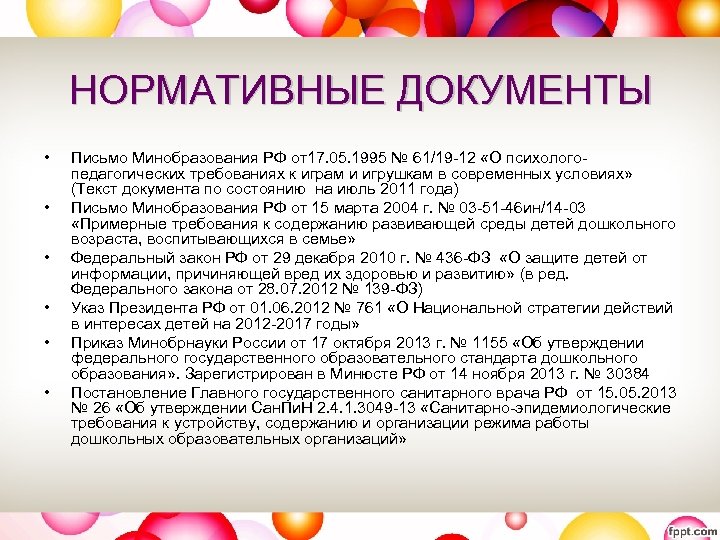 НОРМАТИВНЫЕ ДОКУМЕНТЫ

• Письмо Минобразования РФ от17.05.1995 № 61/19-12 «О психолого-педагогических требованиях к играм и игрушкам в современных условиях» (Текст документа по состоянию на июль 2011 года)
• Письмо Минобразования РФ от 15 марта 2004 г. № 03-51-46ин/14-03 «Примерные требования к содержанию развивающей среды детей дошкольного возраста, воспитывающихся в семье»
• Федеральный закон РФ от 29 декабря 2010 г. № 436-ФЗ «О защите детей от информации, причиняющей вред их здоровью и развитию» (в ред. Федерального закона от 28.07.2012 № 139-ФЗ)
• Указ Президента РФ от 01.06.2012 № 761 «О Национальной стратегии действий в интересах детей на 2012-2017 годы»
• Приказ Минобрнауки России от 17 октября 2013 г. № 1155 «Об утверждении федерального государственного образовательного стандарта дошкольного образования». Зарегистрирован в Минюсте РФ от 14 ноября 2013 г. № 30384
• Постановление Главного государственного санитарного врача РФ от 15.05.2013 № 26 «Об утверждении СанПиН 2.4.1.3049-13 «Санитарно-эпидемиологические требования к устройству, содержанию и организации режима работы дошкольных образовательных организаций»

fppt.com